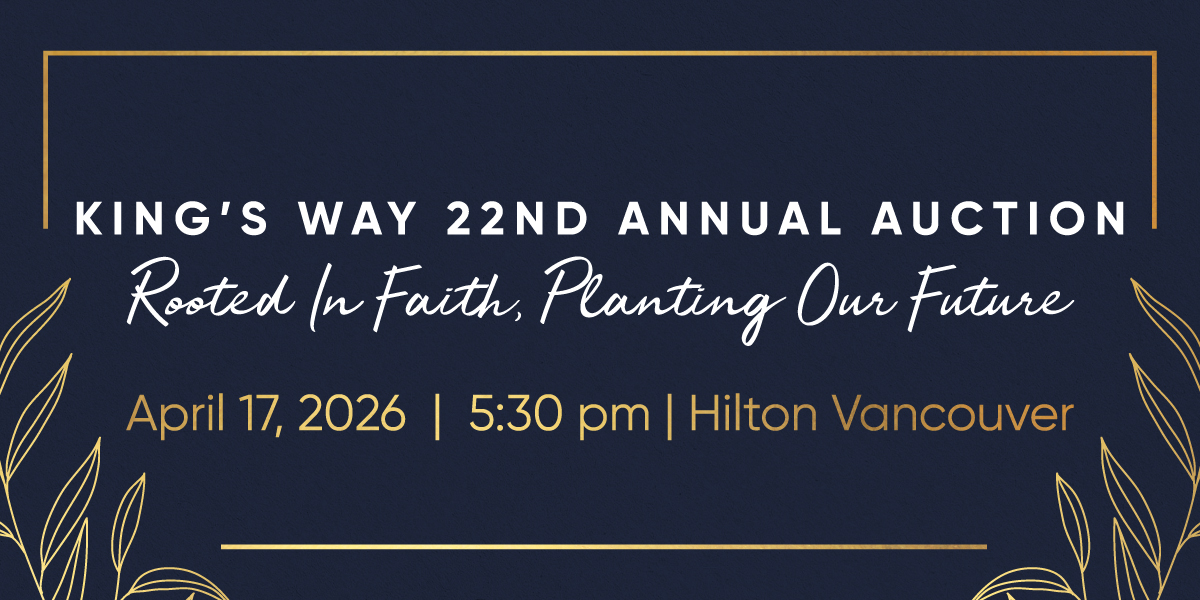 KING'S WAY 22ND ANNUAL AUCTION

Rooted In Faith, Planting Our Future

April 17, 2026 | 5:30 pm | Hilton Vancouver